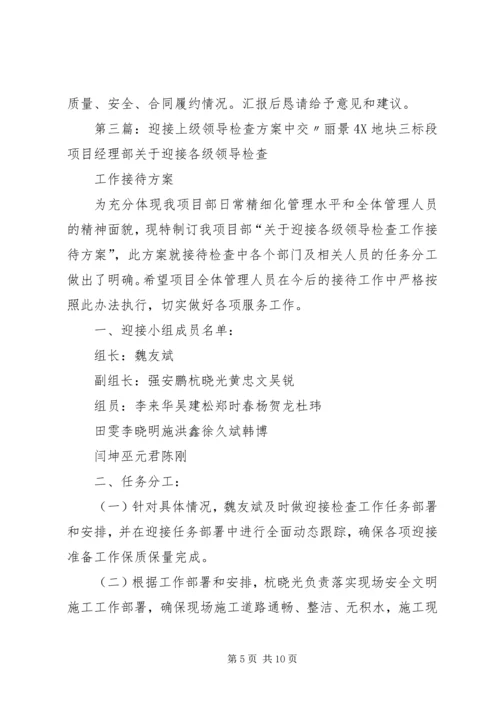 质量、安全、合同履约情况。汇报后恳请给予意见和建议。

第三篇：迎接上级领导检查方案中交〃丽景4X地块三标段项目经理部关于迎接各级领导检查

工作接待方案

为充分体现我项目部日常精细化管理水平和全体管理人员的精神面貌，现特制订我项目部“关于迎接各级领导检查工作接待方案”，此方案就接待检查中各个部门及相关人员的任务分工做出了明确。希望项目全体管理人员在今后的接待工作中严格按照此办法执行，切实做好各项服务工作。

一、迎接小组成员名单：

组长：魏友斌

副组长：强安鹏杭晓光黄忠文吴锐

组员：李来华吴建松郑时春杨贺龙杜玮

田雯李晓明施洪鑫徐久斌韩博

闫坤巫元君陈刚

二、任务分工：

（一）针对具体情况，魏友斌及时做迎接检查工作任务部署和安排，并在迎接任务部署中进行全面动态跟踪，确保各项迎接准备工作保质保量完成。

（二）根据工作部署和安排，杭晓光负责落实现场安全文明施工工作部署，确保现场施工道路通畅、整洁、无积水，施工现

第5页 共10页